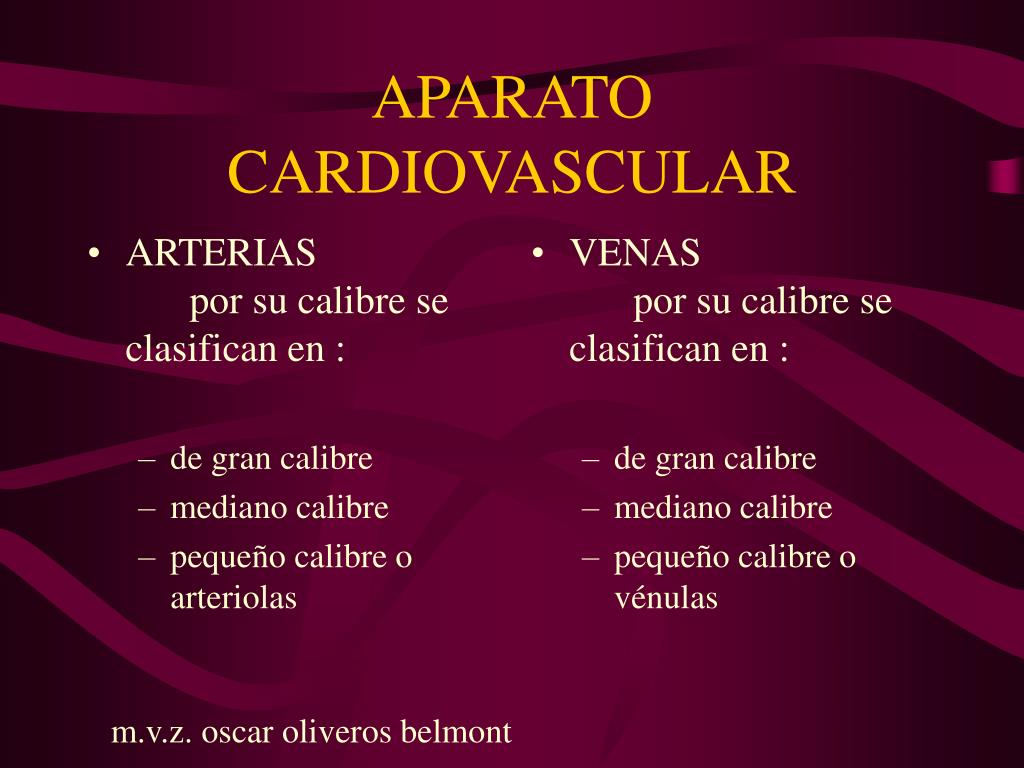 APARATO CARDIOVASCULAR

• ARTERIAS
por su calibre se clasifican en :

– de gran calibre
– mediano calibre
– pequeño calibre o arteriolas

• VENAS
por su calibre se clasifican en :

– de gran calibre
– mediano calibre
– pequeño calibre o vénulas

m.v.z. oscar oliveros belmont